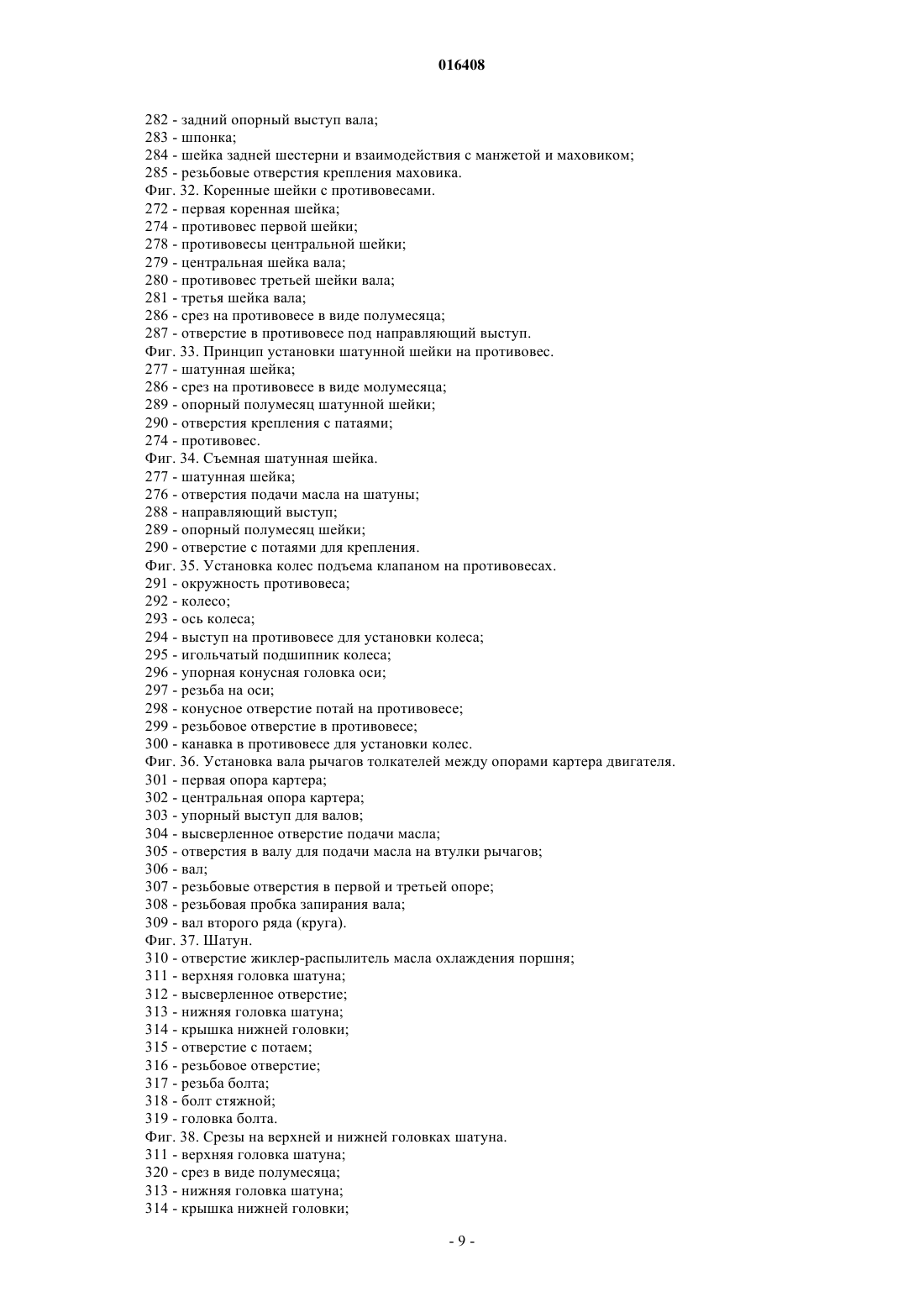 016408

282 - задний опорный выступ вала;
283 - шпонка;
284 - шейка задней шестерни и взаимодействия с манжетой и маховиком;
285 - резьбовые отверстия крепления маховика.
Фиг. 32. Коренные шейки с противовесами.
272 - первая коренная шейка;
274 - противовес первой шейки;
278 - противовесы центральной шейки;
279 - центральная шейка вала;
280 - противовес третьей шейки вала;
281 - третья шейка вала;
286 - срез на противовесе в виде полумесяца;
287 - отверстие в противовесе под направляющий выступ.
Фиг. 33. Принцип установки шатунной шейки на противовес.
277 - шатунная шейка;
286 - срез на противовесе в виде молумесяца;
289 - опорный полумесяц шатунной шейки;
290 - отверстия крепления с патаями;
274 - противовес.
Фиг. 34. Съемная шатунная шейка.
277 - шатунная шейка;
276 - отверстия подачи масла на шатуны;
288 - направляющий выступ;
289 - опорный полумесяц шейки;
290 - отверстие с потаями для крепления.
Фиг. 35. Установка колес подъема клапаном на противовесах.
291 - окружность противовеса;
292 - колесо;
293 - ось колеса;
294 - выступ на противовесе для установки колеса;
295 - игольчатый подшипник колеса;
296 - упорная конусная головка оси;
297 - резьба на оси;
298 - конусное отверстие потай на противовесе;
299 - резьбовое отверстие в противовесе;
300 - канавка в противовесе для установки колес.
Фиг. 36. Установка вала рычагов толкателей между опорами картера двигателя.
301 - первая опора картера;
302 - центральная опора картера;
303 - упорный выступ для валов;
304 - высверленное отверстие подачи масла;
305 - отверстия в валу для подачи масла на втулки рычагов;
306 - вал;
307 - резьбовые отверстия в первой и третьей опоре;
308 - резьбовая пробка запирания вала;
309 - вал второго ряда (круга).
Фиг. 37. Шатун.
310 - отверстие жиклер-распылитель масла охлаждения поршня;
311 - верхняя головка шатуна;
312 - высверленное отверстие;
313 - нижняя головка шатуна;
314 - крышка нижней головки;
315 - отверстие с потаем;
316 - резьбовое отверстие;
317 - резьба болта;
318 - болт стяжной;
319 - головка болта.
Фиг. 38. Срезы на верхней и нижней головках шатуна.
311 - верхняя головка шатуна;
320 - срез в виде полумесяца;
313 - нижняя головка шатуна;
314 - крышка нижней головки;

- 9 -